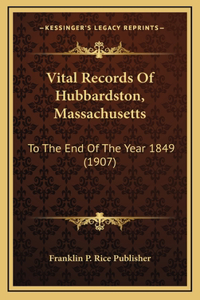 —KESSINGER'S LEGACY REPRINTS—

Vital Records Of Hubbardston, Massachusetts

To The End Of The Year 1849 (1907)

Franklin P. Rice Publisher